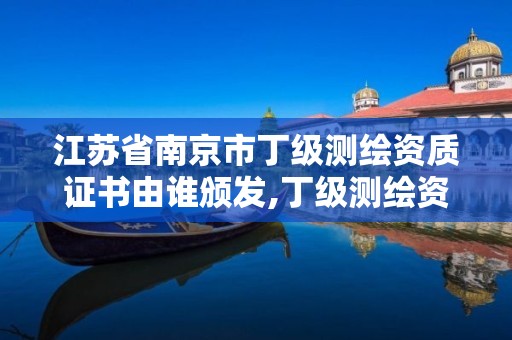 江苏省南京市丁级测绘资质证书由谁颁发,丁级测绘资